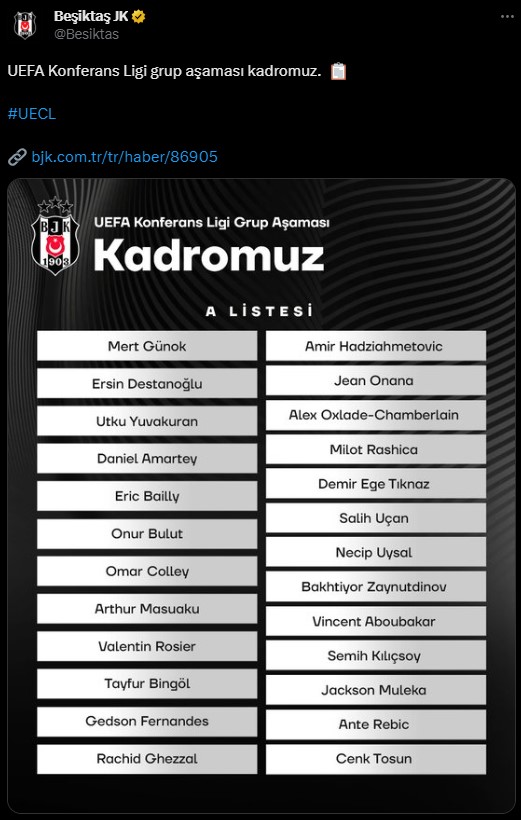 Beşiktaş JK
@Besiktas

UEFA Konferans Ligi grup aşaması kadromuz.

#UECL

bjk.com.tr/tr/haber/86905

BJK 1903

UEFA Konferans Ligi Grup Aşaması
Kadromuz

A LİSTESİ

Mert Günok
Ersin Destanoğlu
Utku Yuvakuran
Daniel Amartey
Eric Bailly
Onur Bulut
Omar Colley
Arthur Masuaku
Valentin Rosier
Tayfur Bingöl
Gedson Fernandes
Rachid Ghezzal

Amir Hadziahmetovic
Jean Onana
Alex Oxlade-Chamberlain
Milot Rashica
Demir Ege Tıknaz
Salih Uçan
Necip Uysal
Bakhtiyor Zaynutdinov
Vincent Aboubakar
Semih Kılıçsoy
Jackson Muleka
Ante Rebic
Cenk Tosun